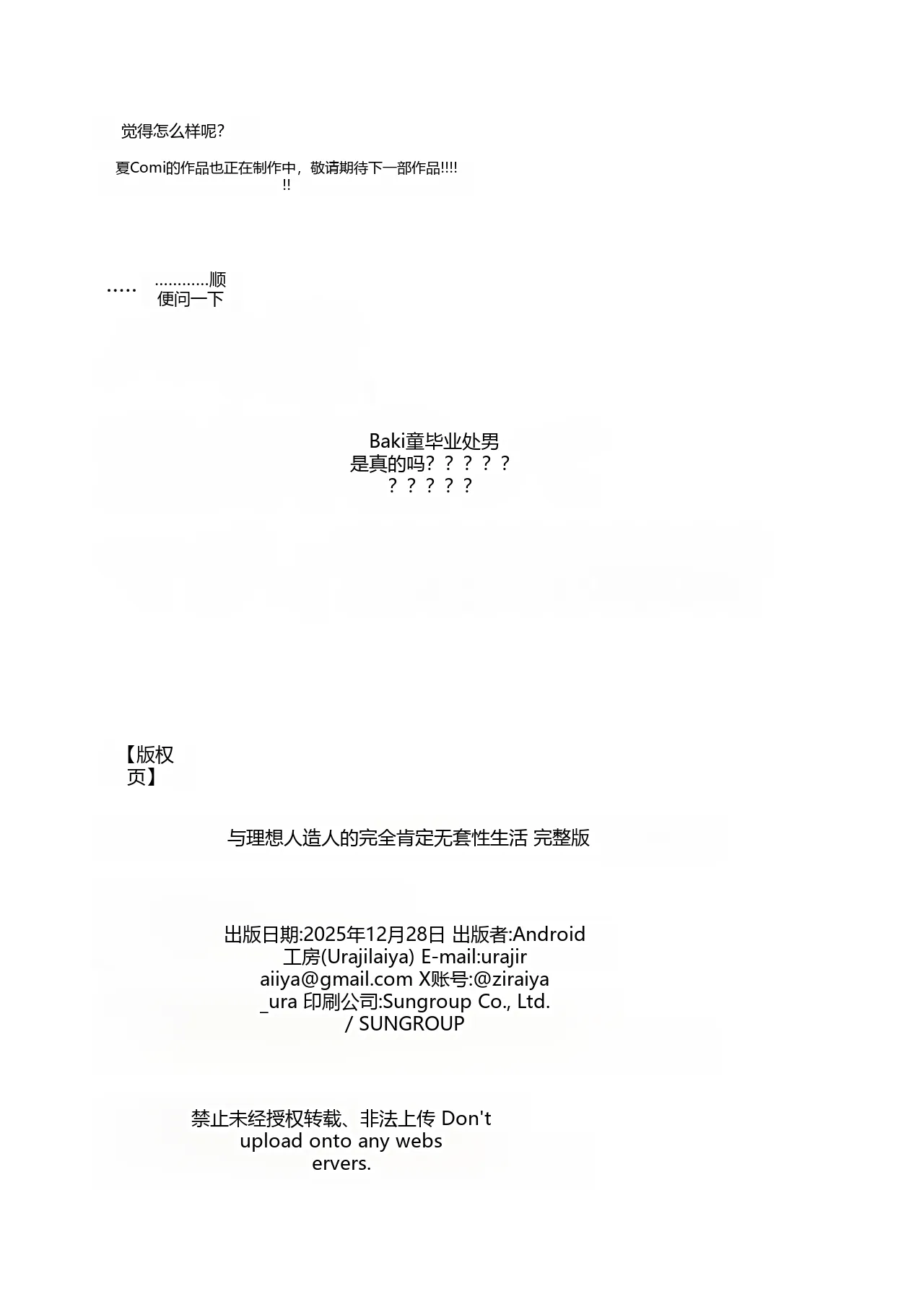 觉得怎么样呢?

夏Comi的作品也正在制作中，敬请期待下一部作品!!!!!!

.....

............顺便问一下

Baki童毕业处男是真的吗？？？？？？？？？？

【版权页】

与理想人造人的完全肯定无套性生活 完整版

出版日期:2025年12月28日 出版者:Android工房(Urajilaiya) E-mail:urajiraiiya@gmail.com X账号:@ziraiya_ura 印刷公司:Sungroup Co., Ltd. / SUNGROUP

禁止未经授权转载、非法上传 Don't upload onto any webservers.